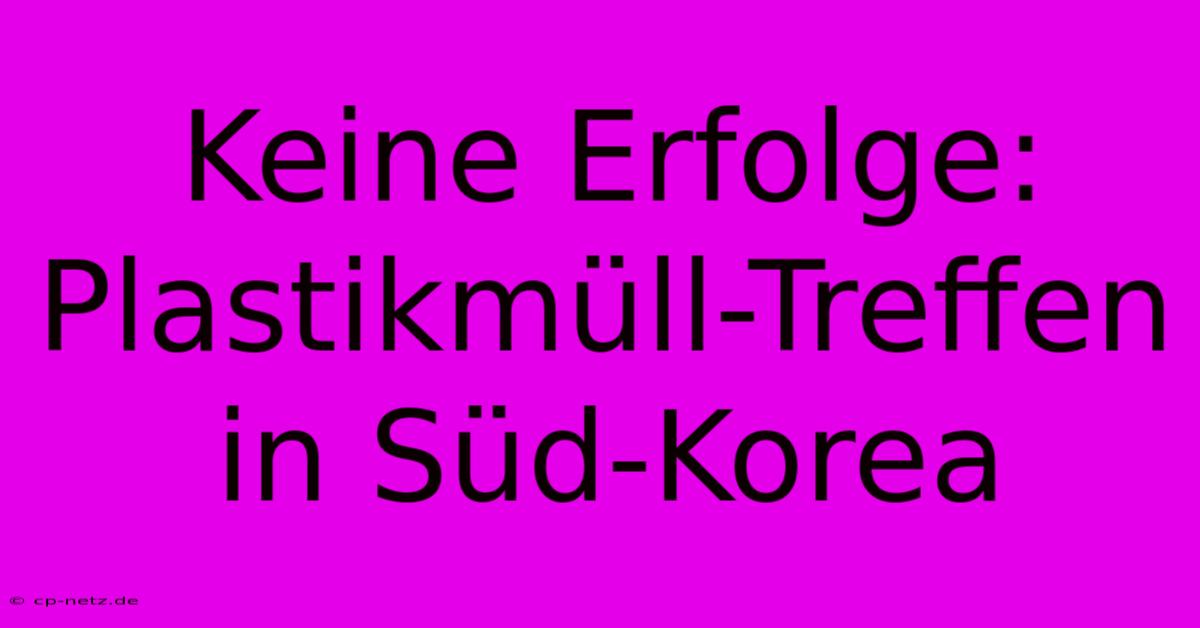 Keine Erfolge: Plastikmüll-Treffen in Süd-Korea

© cp-netz.de